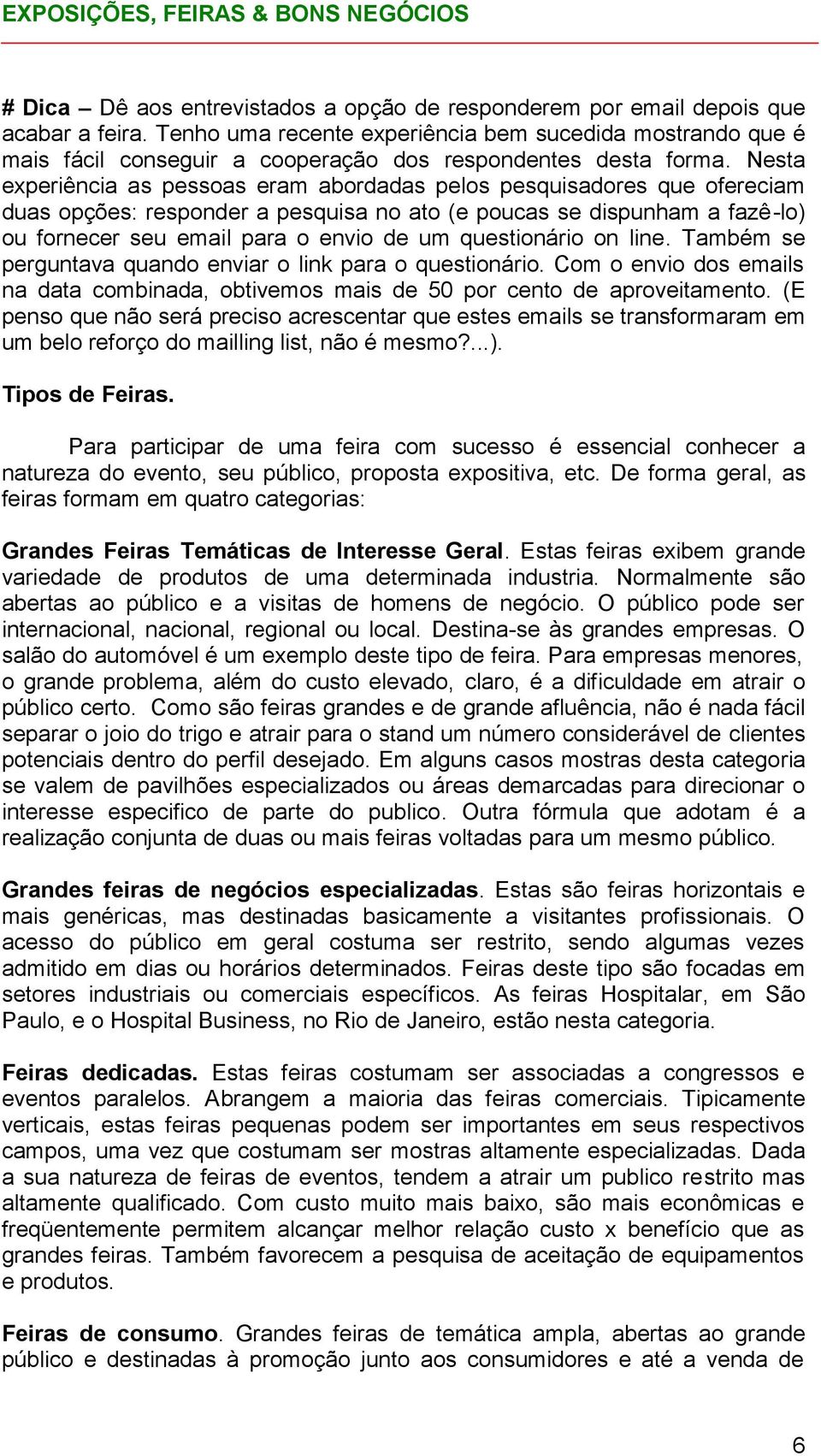 EXPOSIÇÕES, FEIRAS & BONS NEGÓCIOS

# Dica – Dê aos entrevistados a opção de responderem por email depois que acabar a feira. Tenho uma recente experiência bem sucedida mostrando que é mais fácil conseguir a cooperação dos respondentes desta forma. Nesta experiência as pessoas eram abordadas pelos pesquisadores que ofereciam duas opções: responder a pesquisa no ato (e poucas se dispunham a fazê-lo) ou fornecer seu email para o envio de um questionário on line. Também se perguntava quando enviar o link para o questionário. Com o envio dos emails na data combinada, obtivemos mais de 50 por cento de aproveitamento. (E penso que não será preciso acrescentar que estes emails se transformaram em um belo reforço do mailling list, não é mesmo?...).

Tipos de Feiras.

Para participar de uma feira com sucesso é essencial conhecer a natureza do evento, seu público, proposta expositiva, etc. De forma geral, as feiras formam em quatro categorias:

Grandes Feiras Temáticas de Interesse Geral. Estas feiras exibem grande variedade de produtos de uma determinada industria. Normalmente são abertas ao público e a visitas de homens de negócio. O público pode ser internacional, nacional, regional ou local. Destina-se às grandes empresas. O salão do automóvel é um exemplo deste tipo de feira. Para empresas menores, o grande problema, além do custo elevado, claro, é a dificuldade em atrair o público certo. Como são feiras grandes e de grande afluência, não é nada fácil separar o joio do trigo e atrair para o stand um número considerável de clientes potenciais dentro do perfil desejado. Em alguns casos mostras desta categoria se valem de pavilhões especializados ou áreas demarcadas para direcionar o interesse especifico de parte do publico. Outra fórmula que adotam é a realização conjunta de duas ou mais feiras voltadas para um mesmo público.

Grandes feiras de negócios especializadas. Estas são feiras horizontais e mais genéricas, mas destinadas basicamente a visitantes profissionais. O acesso do público em geral costuma ser restrito, sendo algumas vezes admitido em dias ou horários determinados. Feiras deste tipo são focadas em setores industriais ou comerciais específicos. As feiras Hospitalar, em São Paulo, e o Hospital Business, no Rio de Janeiro, estão nesta categoria.

Feiras dedicadas. Estas feiras costumam ser associadas a congressos e eventos paralelos. Abrangem a maioria das feiras comerciais. Tipicamente verticais, estas feiras pequenas podem ser importantes em seus respectivos campos, uma vez que costumam ser mostras altamente especializadas. Dada a sua natureza de feiras de eventos, tendem a atrair um publico restrito mas altamente qualificado. Com custo muito mais baixo, são mais econômicas e freqüentemente permitem alcançar melhor relação custo x benefício que as grandes feiras. Também favorecem a pesquisa de aceitação de equipamentos e produtos.

Feiras de consumo. Grandes feiras de temática ampla, abertas ao grande público e destinadas à promoção junto aos consumidores e até a venda de

6